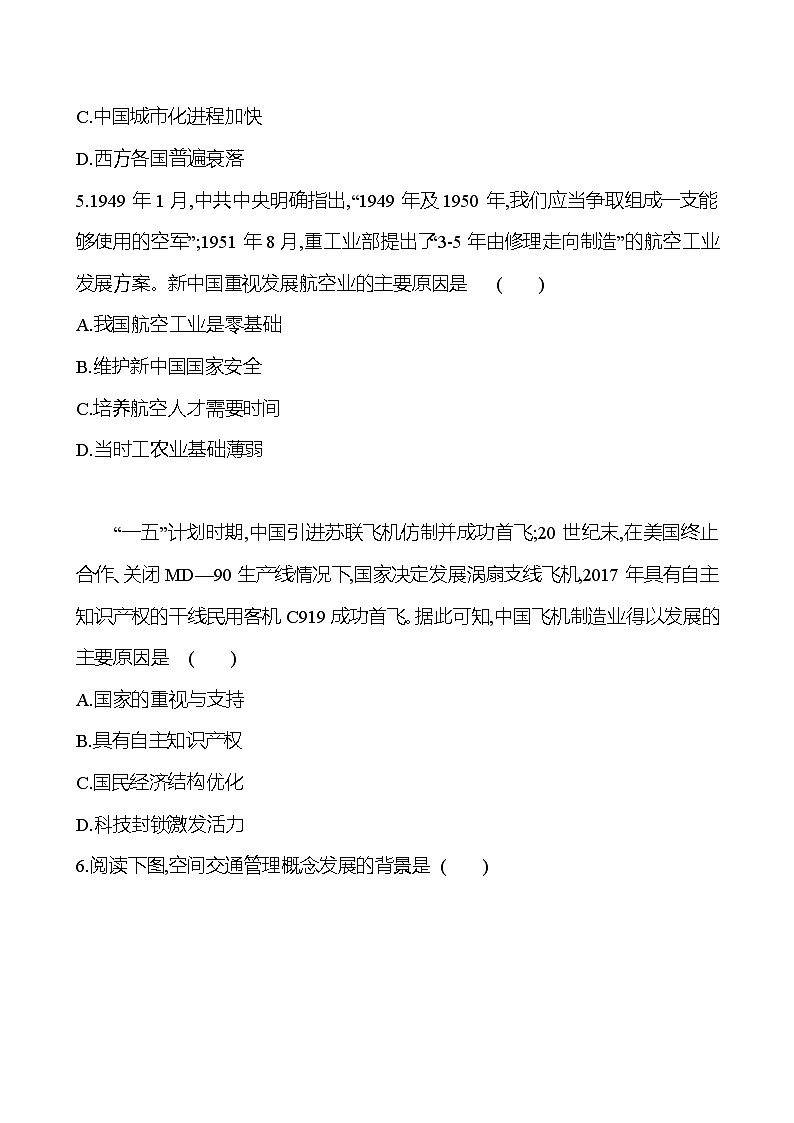 C.中国城市化进程加快

D.西方各国普遍衰落

5.1949 年 1 月,中共中央明确指出,“1949 年及 1950 年,我们应当争取组成一支能够使用的空军”;1951 年 8 月,重工业部提出了“3-5 年由修理走向制造”的航空工业发展方案。新中国重视发展航空业的主要原因是　(　　)

A.我国航空工业是零基础

B.维护新中国国家安全

C.培养航空人才需要时间

D.当时工农业基础薄弱

“一五”计划时期,中国引进苏联飞机仿制并成功首飞;20 世纪末,在美国终止合作、关闭 MD—90 生产线情况下,国家决定发展涡扇支线飞机,2017 年具有自主知识产权的干线民用客机 C919 成功首飞。据此可知,中国飞机制造业得以发展的主要原因是　(　　)

A.国家的重视与支持

B.具有自主知识产权

C.国民经济结构优化

D.科技封锁激发活力

6.阅读下图,空间交通管理概念发展的背景是 (　　)